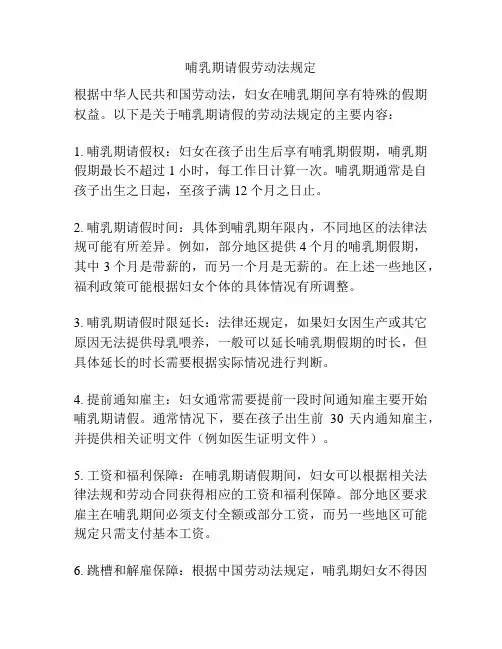 哺乳期请假劳动法规定

根据中华人民共和国劳动法，妇女在哺乳期间享有特殊的假期权益。以下是关于哺乳期请假的劳动法规定的主要内容：

1. 哺乳期请假权：妇女在孩子出生后享有哺乳期假期，哺乳期假期最长不超过 1 小时，每工作日计算一次。哺乳期通常是自孩子出生之日起，至孩子满 12 个月之日止。

2. 哺乳期请假时间：具体到哺乳期年限内，不同地区的法律法规可能有所差异。例如，部分地区提供 4 个月的哺乳期假期，其中 3 个月是带薪的，而另一个月是无薪的。在上述一些地区，福利政策可能根据妇女个体的具体情况有所调整。

3. 哺乳期请假时限延长：法律还规定，如果妇女因生产或其它原因无法提供母乳喂养，一般可以延长哺乳期假期的时长，但具体延长的时长需要根据实际情况进行判断。

4. 提前通知雇主：妇女通常需要提前一段时间通知雇主要开始哺乳期请假。通常情况下，要在孩子出生前 30 天内通知雇主，并提供相关证明文件（例如医生证明文件）。

5. 工资和福利保障：在哺乳期请假期间，妇女可以根据相关法律法规和劳动合同获得相应的工资和福利保障。部分地区要求雇主在哺乳期间必须支付全额或部分工资，而另一些地区可能规定只需支付基本工资。

6. 跳槽和解雇保障：根据中国劳动法规定，哺乳期妇女不得因